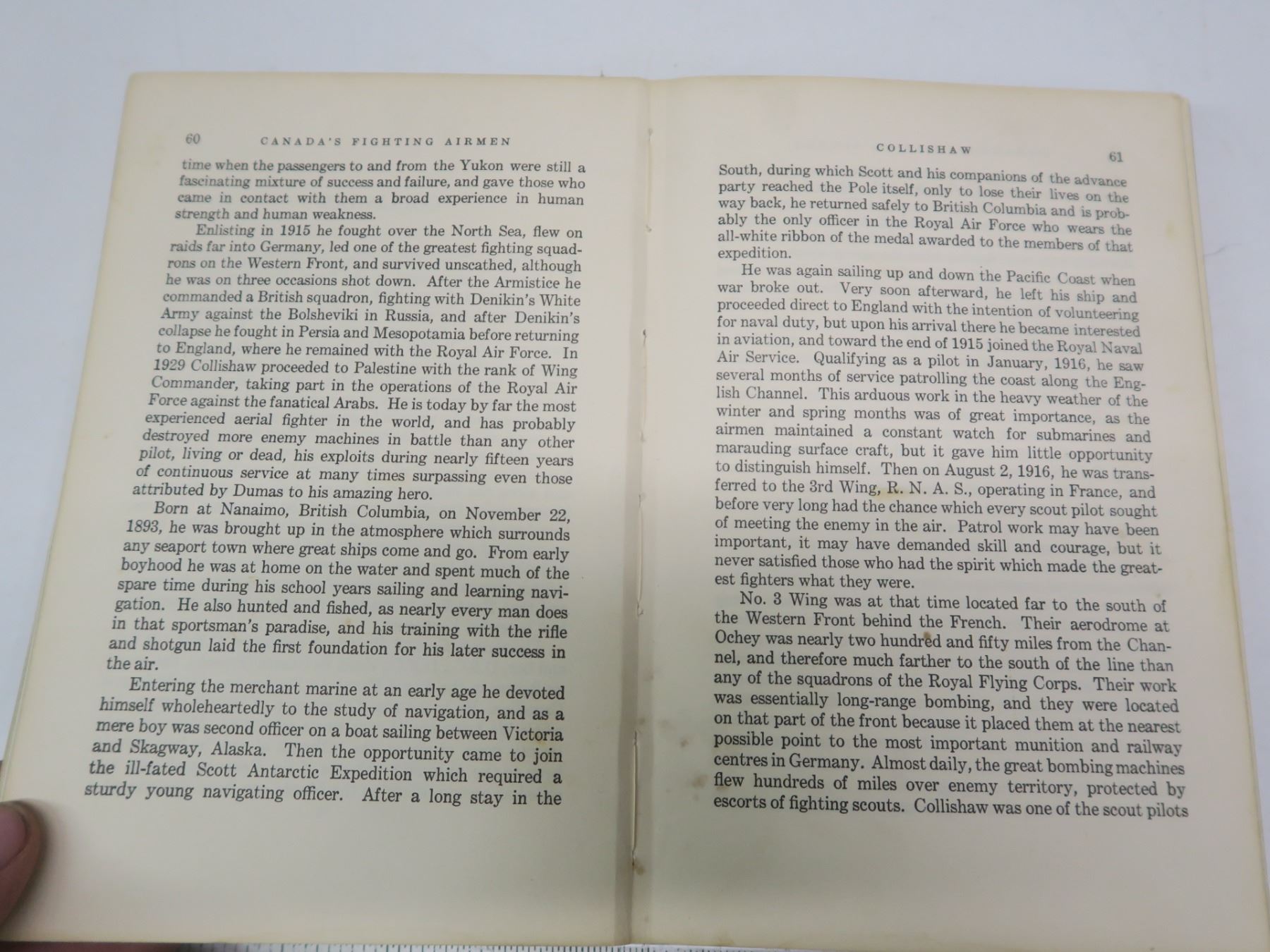 60 CANADA'S FIGHTING AIRMEN

time when the passengers to and from the Yukon were still a fascinating mixture of success and failure, and gave those who came in contact with them a broad experience in human strength and human weakness.

Enlisting in 1915 he fought over the North Sea, flew on raids far into Germany, led one of the greatest fighting squadrons on the Western Front, and survived unscathed, although he was on three occasions shot down. After the Armistice he commanded a British squadron, fighting with Denikin's White Army against the Bolsheviki in Russia, and after Denikin's collapse he fought in Persia and Mesopotamia before returning to England, where he remained with the Royal Air Force. In 1929 Collishaw proceeded to Palestine with the rank of Wing Commander, taking part in the operations of the Royal Air Force against the fanatical Arabs. He is today by far the most experienced aerial fighter in the world, and has probably destroyed more enemy machines in battle than any other pilot, living or dead, his exploits during nearly fifteen years of continuous service at many times surpassing even those attributed by Dumas to his amazing hero.

Born at Nanaimo, British Columbia, on November 22, 1893, he was brought up in the atmosphere which surrounds any seaport town where great ships come and go. From early boyhood he was at home on the water and spent much of the spare time during his school years sailing and learning navigation. He also hunted and fished, as nearly every man does in that sportsman's paradise, and his training with the rifle and shotgun laid the first foundation for his later success in the air.

Entering the merchant marine at an early age he devoted himself wholeheartedly to the study of navigation, and as a mere boy was second officer on a boat sailing between Victoria and Skagway, Alaska. Then the opportunity came to join the ill-fated Scott Antarctic Expedition which required a sturdy young navigating officer. After a long stay in the

COLLISHAW 61

South, during which Scott and his companions of the advance party reached the Pole itself, only to lose their lives on the way back, he returned safely to British Columbia and is probably the only officer in the Royal Air Force who wears the all-white ribbon of the medal awarded to the members of that expedition.

He was again sailing up and down the Pacific Coast when war broke out. Very soon afterward, he left his ship and proceeded direct to England with the intention of volunteering for naval duty, but upon his arrival there he became interested in aviation, and toward the end of 1915 joined the Royal Naval Air Service. Qualifying as a pilot in January, 1916, he saw several months of service patrolling the coast along the English Channel. This arduous work in the heavy weather of the winter and spring months was of great importance, as the airmen maintained a constant watch for submarines and marauding surface craft, but it gave him little opportunity to distinguish himself. Then on August 2, 1916, he was transferred to the 3rd Wing, R. N. A. S., operating in France, and before very long had the chance which every scout pilot sought of meeting the enemy in the air. Patrol work may have been important, it may have demanded skill and courage, but it never satisfied those who had the spirit which made the greatest fighters what they were.

No. 3 Wing was at that time located far to the south of the Western Front behind the French. Their aerodrome at Ochey was nearly two hundred and fifty miles from the Channel, and therefore much farther to the south of the line than any of the squadrons of the Royal Flying Corps. Their work was essentially long-range bombing, and they were located on that part of the front because it placed them at the nearest possible point to the most important munition and railway centres in Germany. Almost daily, the great bombing machines flew hundreds of miles over enemy territory, protected by escorts of fighting scouts. Collishaw was one of the scout pilots